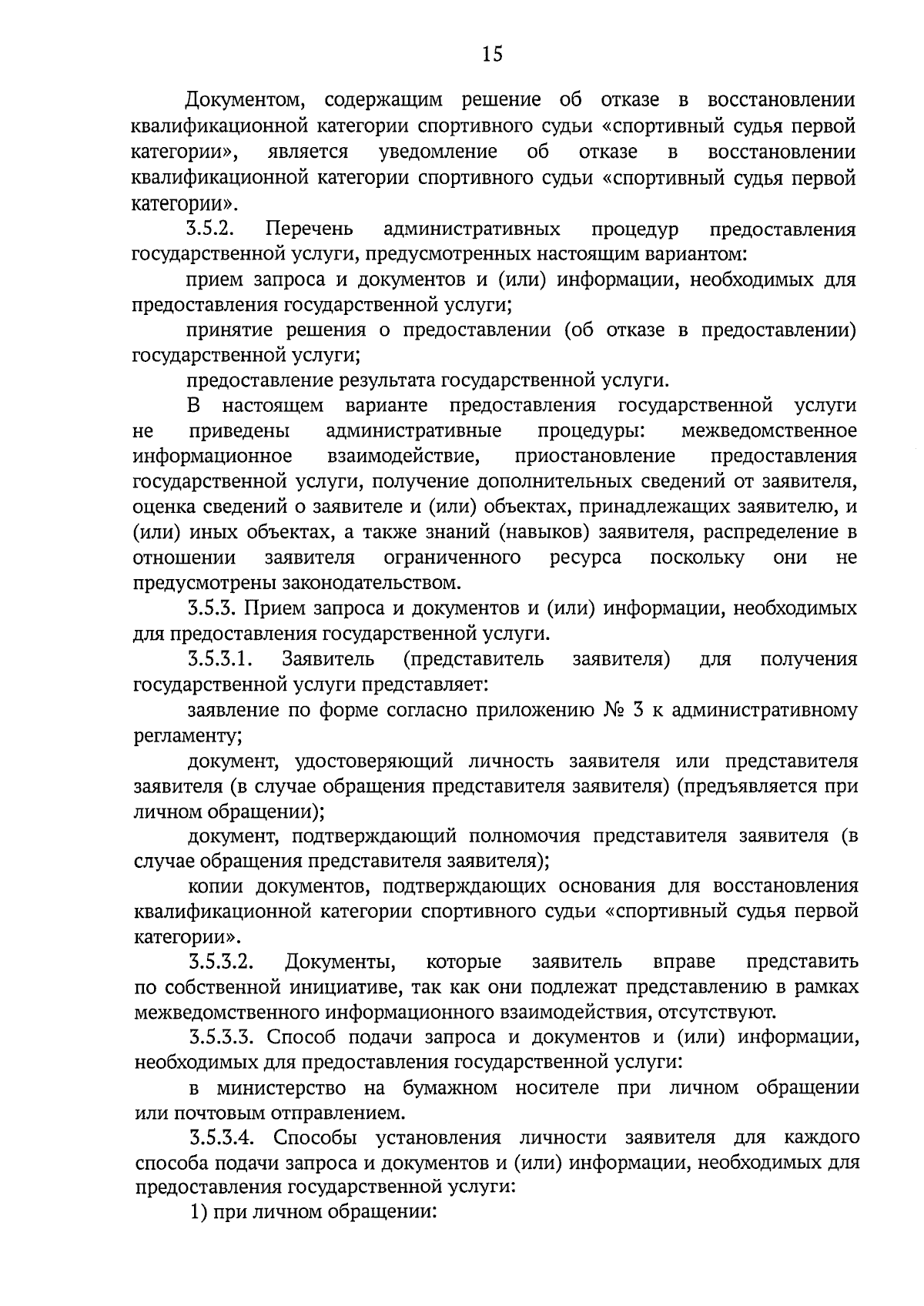 15

Документом, содержащим решение об отказе в восстановлении квалификационной категории спортивного судьи «спортивный судья первой категории», является уведомление об отказе в восстановлении квалификационной категории спортивного судьи «спортивный судья первой категории».

3.5.2. Перечень административных процедур предоставления государственной услуги, предусмотренных настоящим вариантом:

прием запроса и документов и (или) информации, необходимых для предоставления государственной услуги;

принятие решения о предоставлении (об отказе в предоставлении) государственной услуги;

предоставление результата государственной услуги.

В настоящем варианте предоставления государственной услуги не приведены административные процедуры: межведомственное информационное взаимодействие, приостановление предоставления государственной услуги, получение дополнительных сведений от заявителя, оценка сведений о заявителе и (или) объектах, принадлежащих заявителю, и (или) иных объектах, а также знаний (навыков) заявителя, распределение в отношении заявителя ограниченного ресурса поскольку они не предусмотрены законодательством.

3.5.3. Прием запроса и документов и (или) информации, необходимых для предоставления государственной услуги.

3.5.3.1. Заявитель (представитель заявителя) для получения государственной услуги представляет:

заявление по форме согласно приложению № 3 к административному регламенту;

документ, удостоверяющий личность заявителя или представителя заявителя (в случае обращения представителя заявителя) (предъявляется при личном обращении);

документ, подтверждающий полномочия представителя заявителя (в случае обращения представителя заявителя);

копии документов, подтверждающих основания для восстановления квалификационной категории спортивного судьи «спортивный судья первой категории».

3.5.3.2. Документы, которые заявитель вправе представить по собственной инициативе, так как они подлежат представлению в рамках межведомственного информационного взаимодействия, отсутствуют.

3.5.3.3. Способ подачи запроса и документов и (или) информации, необходимых для предоставления государственной услуги:

в министерство на бумажном носителе при личном обращении или почтовым отправлением.

3.5.3.4. Способы установления личности заявителя для каждого способа подачи запроса и документов и (или) информации, необходимых для предоставления государственной услуги:

1) при личном обращении: